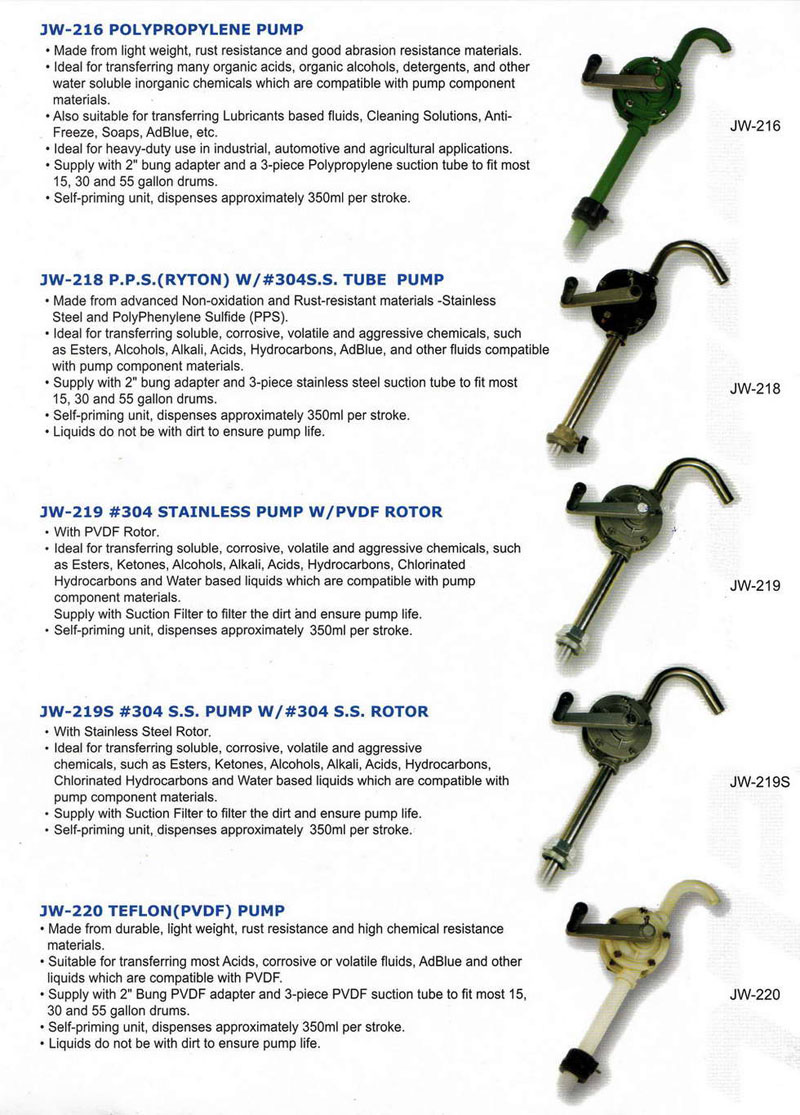 JW-216 POLYPROPYLENE PUMP
• Made from light weight, rust resistance and good abrasion resistance materials.
• Ideal for transferring many organic acids, organic alcohols, detergents, and other water soluble inorganic chemicals which are compatible with pump component materials.
• Also suitable for transferring Lubricants based fluids, Cleaning Solutions, Anti-Freeze, Soaps, AdBlue, etc.
• Ideal for heavy-duty use in industrial, automotive and agricultural applications.
• Supply with 2" bung adapter and a 3-piece Polypropylene suction tube to fit most 15, 30 and 55 gallon drums.
• Self-priming unit, dispenses approximately 350ml per stroke.

JW-216

JW-218 P.P.S.(RYTON) W/#304S.S. TUBE PUMP
• Made from advanced Non-oxidation and Rust-resistant materials -Stainless Steel and PolyPhenylene Sulfide (PPS).
• Ideal for transferring soluble, corrosive, volatile and aggressive chemicals, such as Esters, Alcohols, Alkali, Acids, Hydrocarbons, AdBlue, and other fluids compatible with pump component materials.
• Supply with 2" bung adapter and 3-piece stainless steel suction tube to fit most 15, 30 and 55 gallon drums.
• Self-priming unit, dispenses approximately 350ml per stroke.
• Liquids do not be with dirt to ensure pump life.

JW-218

JW-219 #304 STAINLESS PUMP W/PVDF ROTOR
• With PVDF Rotor.
• Ideal for transferring soluble, corrosive, volatile and aggressive chemicals, such as Esters, Ketones, Alcohols, Alkali, Acids, Hydrocarbons, Chlorinated Hydrocarbons and Water based liquids which are compatible with pump component materials.
Supply with Suction Filter to filter the dirt and ensure pump life.
• Self-priming unit, dispenses approximately 350ml per stroke.

JW-219

JW-219S #304 S.S. PUMP W/#304 S.S. ROTOR
• With Stainless Steel Rotor.
• Ideal for transferring soluble, corrosive, volatile and aggressive chemicals, such as Esters, Ketones, Alcohols, Alkali, Acids, Hydrocarbons, Chlorinated Hydrocarbons and Water based liquids which are compatible with pump component materials.
• Supply with Suction Filter to filter the dirt and ensure pump life.
• Self-priming unit, dispenses approximately 350ml per stroke.

JW-219S

JW-220 TEFLON(PVDF) PUMP
• Made from durable, light weight, rust resistance and high chemical resistance materials.
• Suitable for transferring most Acids, corrosive or volatile fluids, AdBlue and other liquids which are compatible with PVDF.
• Supply with 2" Bung PVDF adapter and 3-piece PVDF suction tube to fit most 15, 30 and 55 gallon drums.
• Self-priming unit, dispenses approximately 350ml per stroke.
• Liquids do not be with dirt to ensure pump life.

JW-220